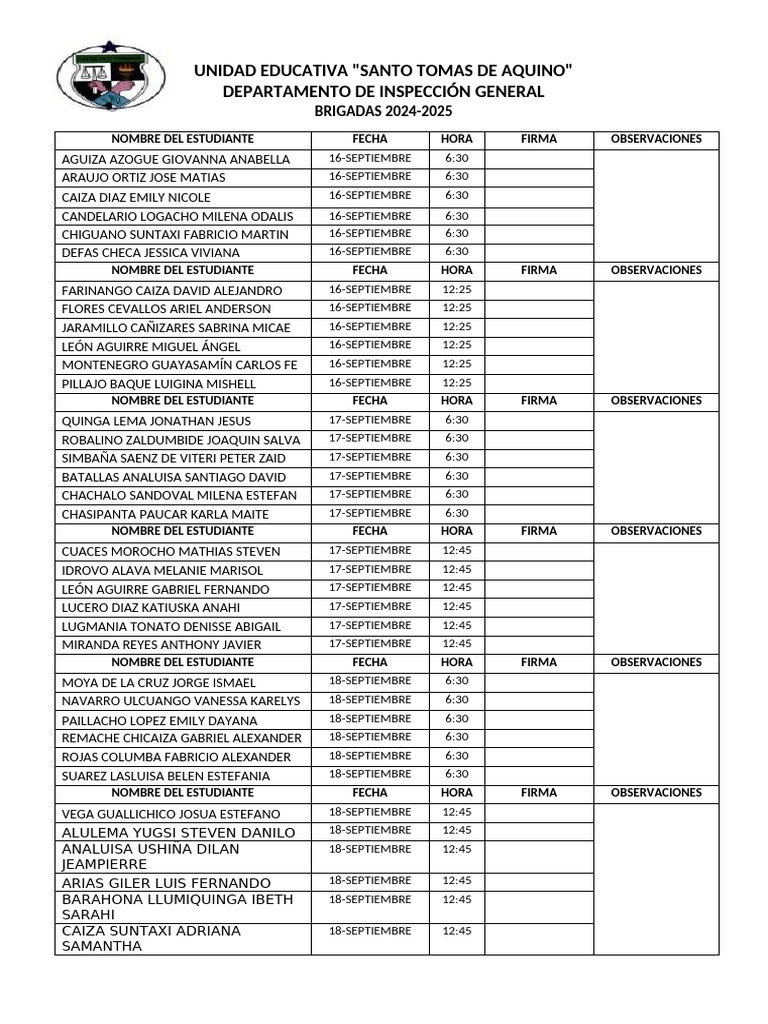 UNIDAD EDUCATIVA "SANTO TOMAS DE AQUINO"
DEPARTAMENTO DE INSPECCIÓN GENERAL
BRIGADAS 2024-2025

| NOMBRE DEL ESTUDIANTE | FECHA | HORA | FIRMA | OBSERVACIONES |
|---|---|---|---|---|
| AGUIZA AZOGUE GIOVANNA ANABELLA | 16-SEPTIEMBRE | 6:30 | | |
| ARAUJO ORTIZ JOSE MATIAS | 16-SEPTIEMBRE | 6:30 | | |
| CAIZA DIAZ EMILY NICOLE | 16-SEPTIEMBRE | 6:30 | | |
| CANDELARIO LOGACHO MILENA ODALIS | 16-SEPTIEMBRE | 6:30 | | |
| CHIGUANO SUNTAXI FABRICIO MARTIN | 16-SEPTIEMBRE | 6:30 | | |
| DEFAS CHECA JESSICA VIVIANA | 16-SEPTIEMBRE | 6:30 | | |
| NOMBRE DEL ESTUDIANTE | FECHA | HORA | FIRMA | OBSERVACIONES |
| FARINANGO CAIZA DAVID ALEJANDRO | 16-SEPTIEMBRE | 12:25 | | |
| FLORES CEVALLOS ARIEL ANDERSON | 16-SEPTIEMBRE | 12:25 | | |
| JARAMILLO CAÑIZARES SABRINA MICAE | 16-SEPTIEMBRE | 12:25 | | |
| LEÓN AGUIRRE MIGUEL ÁNGEL | 16-SEPTIEMBRE | 12:25 | | |
| MONTENEGRO GUAYASAMÍN CARLOS FE | 16-SEPTIEMBRE | 12:25 | | |
| PILLAJO BAQUE LUIGINA MISHELL | 16-SEPTIEMBRE | 12:25 | | |
| NOMBRE DEL ESTUDIANTE | FECHA | HORA | FIRMA | OBSERVACIONES |
| QUINGA LEMA JONATHAN JESUS | 17-SEPTIEMBRE | 6:30 | | |
| ROBALINO ZALDUMBIDE JOAQUIN SALVA | 17-SEPTIEMBRE | 6:30 | | |
| SIMBAÑA SAENZ DE VITERI PETER ZAID | 17-SEPTIEMBRE | 6:30 | | |
| BATALLAS ANALUISA SANTIAGO DAVID | 17-SEPTIEMBRE | 6:30 | | |
| CHACHALO SANDOVAL MILENA ESTEFAN | 17-SEPTIEMBRE | 6:30 | | |
| CHASIPANTA PAUCAR KARLA MAITE | 17-SEPTIEMBRE | 6:30 | | |
| NOMBRE DEL ESTUDIANTE | FECHA | HORA | FIRMA | OBSERVACIONES |
| CUACES MOROCHO MATHIAS STEVEN | 17-SEPTIEMBRE | 12:45 | | |
| IDROVO ALAVA MELANIE MARISOL | 17-SEPTIEMBRE | 12:45 | | |
| LEÓN AGUIRRE GABRIEL FERNANDO | 17-SEPTIEMBRE | 12:45 | | |
| LUCERO DIAZ KATIUSKA ANAHI | 17-SEPTIEMBRE | 12:45 | | |
| LUGMANIA TONATO DENISSE ABIGAIL | 17-SEPTIEMBRE | 12:45 | | |
| MIRANDA REYES ANTHONY JAVIER | 17-SEPTIEMBRE | 12:45 | | |
| NOMBRE DEL ESTUDIANTE | FECHA | HORA | FIRMA | OBSERVACIONES |
| MOYA DE LA CRUZ JORGE ISMAEL | 18-SEPTIEMBRE | 6:30 | | |
| NAVARRO ULCUANGO VANESSA KARELYS | 18-SEPTIEMBRE | 6:30 | | |
| PAILLACHO LOPEZ EMILY DAYANA | 18-SEPTIEMBRE | 6:30 | | |
| REMACHE CHICAIZA GABRIEL ALEXANDER | 18-SEPTIEMBRE | 6:30 | | |
| ROJAS COLUMBA FABRICIO ALEXANDER | 18-SEPTIEMBRE | 6:30 | | |
| SUAREZ LASLUISA BELEN ESTEFANIA | 18-SEPTIEMBRE | 6:30 | | |
| NOMBRE DEL ESTUDIANTE | FECHA | HORA | FIRMA | OBSERVACIONES |
| VEGA GUALLICHICO JOSUA ESTEFANO | 18-SEPTIEMBRE | 12:45 | | |
| ALULEMA YUGSI STEVEN DANILO | 18-SEPTIEMBRE | 12:45 | | |
| ANALUISA USHIÑA DILAN JEAMPIERRE | 18-SEPTIEMBRE | 12:45 | | |
| ARIAS GILER LUIS FERNANDO | 18-SEPTIEMBRE | 12:45 | | |
| BARAHONA LLUMIQUINGA IBETH SARAHI | 18-SEPTIEMBRE | 12:45 | | |
| CAIZA SUNTAXI ADRIANA SAMANTHA | 18-SEPTIEMBRE | 12:45 | | |